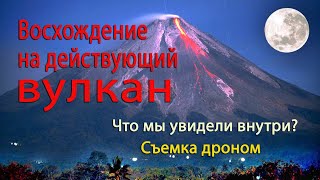 Восхождение на действующий вулкан

Что мы увидели внутри?

Съемка дроном